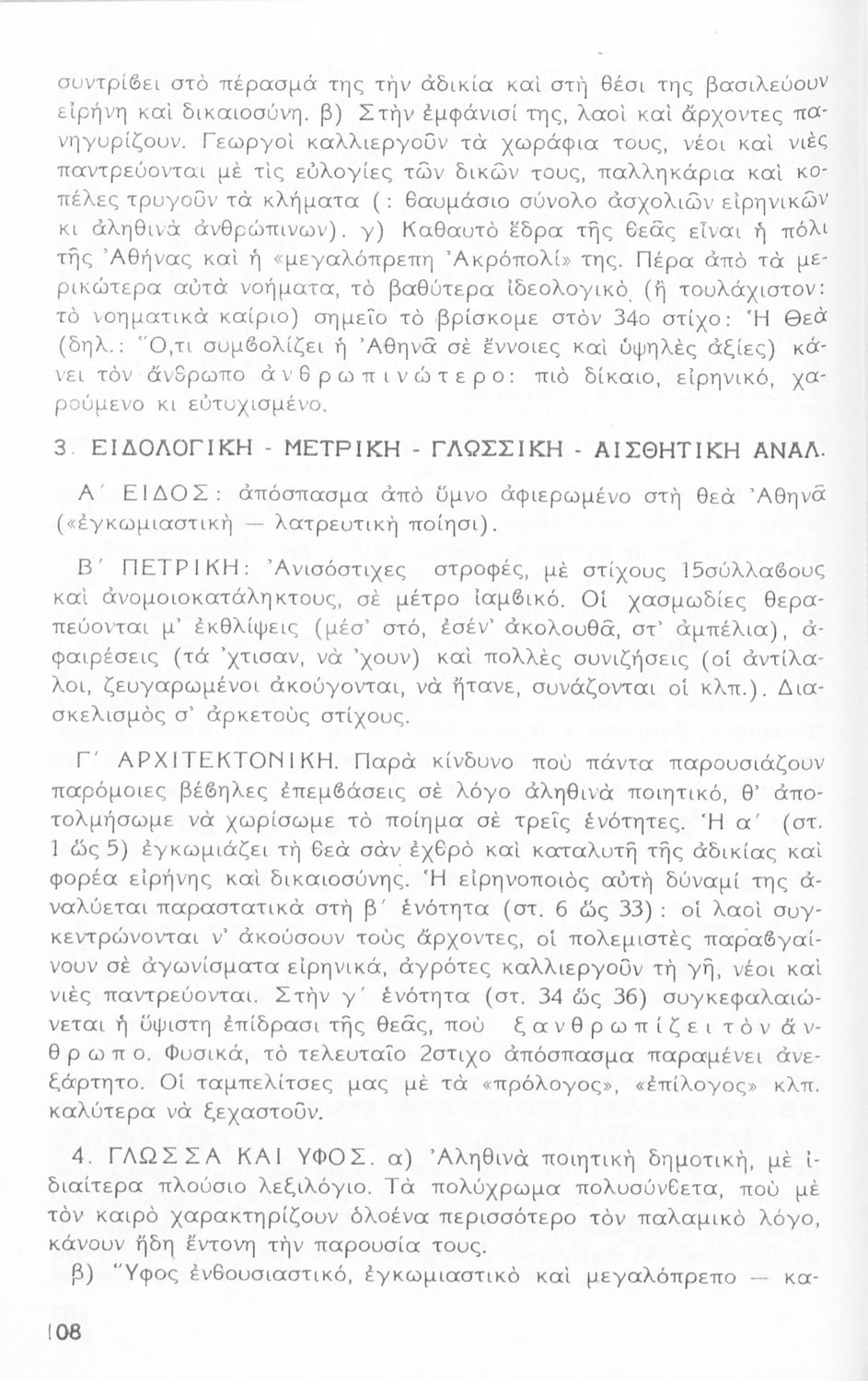 συντρίβει στὸ πέρασμά της τὴν ἀδικία καὶ στὴ θέσι της βασιλεύουν εἰρήνη καὶ δικαιοσύνη. β) Στὴν ἐμφάνισί της, λαοὶ καὶ ἄρχοντες πανηγυρίζουν. Γεωργοὶ καλλιεργοῦν τὰ χωράφια τους, νέοι καὶ νιὲς παντρεύονται μὲ τὶς εὐλογίες τῶν δικῶν τους, παλληκάρια καὶ κοπέλες τρυγοῦν τὰ κλήματα (: θαυμάσιο σύνολο ἀσχολιῶν εἰρηνικῶν κι ἀληθινὰ ἀνθρώπινων). γ) Καθαυτὸ ἕδρα τῆς θεᾶς εἶναι ἡ πόλι τῆς Ἀθήνας καὶ ἡ «μεγαλόπρεπη Ἀκρόπολί» της. Πέρα ἀπὸ τὰ μερικώτερα αὐτὰ νοήματα, τὸ βαθύτερα ἰδεολογικὸ (ἢ τουλάχιστον: τὸ νοηματικὰ καίριο) σημεῖο τὸ βρίσκομε στὸν 34ο στίχο: Ἡ Θεὰ (δηλ.: Ὅ,τι συμβολίζει ἡ Ἀθηνᾶ σὲ ἔννοιες καὶ ὑψηλὲς ἀξίες) κάνει τὸν ἄνθρωπο ἀνθρωπινώτερο: πιὸ δίκαιο, εἰρηνικό, χαρούμενο κι εὐτυχισμένο.

3. ΕΙΔΟΛΟΓΙΚΗ - ΜΕΤΡΙΚΗ - ΓΛΩΣΣΙΚΗ - ΑΙΣΘΗΤΙΚΗ ΑΝΑΛ.

Α΄ ΕΙΔΟΣ: ἀπόσπασμα ἀπὸ ὕμνο ἀφιερωμένο στὴ θεὰ Ἀθηνᾶ («ἐγκωμιαστικὴ — λατρευτικὴ ποίησι).

Β΄ ΠΕΤΡΙΚΗ: Ἀνισόστιχες στροφές, μὲ στίχους 15σύλλαβους καὶ ἀνομοιοκατάληκτους, σὲ μέτρο ἰαμβικό. Οἱ χασμωδίες θεραπεύονται μ' ἐκθλίψεις (μέσ' στό, ἐσέν' ἀκολουθᾶ, στ' ἀμπέλια), ἀφαιρέσεις (τά 'χτισαν, νὰ 'χουν) καὶ πολλὲς συνιζήσεις (οἱ ἀντίλαλοι, ζευγαρωμένοι ἀκούγονται, νὰ ἤτανε, συνάζονται οἱ κλπ.). Διασκελισμὸς σ' ἀρκετοὺς στίχους.

Γ΄ ΑΡΧΙΤΕΚΤΟΝΙΚΗ. Παρὰ κίνδυνο ποὺ πάντα παρουσιάζουν παρόμοιες βέβηλες ἐπεμβάσεις σὲ λόγο ἀληθινὰ ποιητικό, θ' ἀποτολμήσωμε νὰ χωρίσωμε τὸ ποίημα σὲ τρεῖς ἑνότητες. Ἡ α΄ (στ. 1 ὥς 5) ἐγκωμιάζει τὴ θεὰ σὰν ἐχθρὸ καὶ καταλυτὴ τῆς ἀδικίας καὶ φορέα εἰρήνης καὶ δικαιοσύνης. Ἡ εἰρηνοποιὸς αὐτὴ δύναμί της ἀναλύεται παραστατικὰ στὴ β΄ ἑνότητα (στ. 6 ὥς 33): οἱ λαοὶ συγκεντρώνονται ν' ἀκούσουν τοὺς ἄρχοντες, οἱ πολεμιστὲς παραβγαίνουν σὲ ἀγωνίσματα εἰρηνικά, ἀγρότες καλλιεργοῦν τὴ γῆ, νέοι καὶ νιὲς παντρεύονται. Στὴν γ΄ ἑνότητα (στ. 34 ὥς 36) συγκεφαλαιώνεται ἡ ὕψιστη ἐπίδρασι τῆς θεᾶς, ποὺ ξανθρωπίζει τὸν ἄνθρωπο. Φυσικά, τὸ τελευταῖο 2στιχο ἀπόσπασμα παραμένει ἀνεξάρτητο. Οἱ ταμπελίτσες μας μὲ τὰ «πρόλογος», «ἐπίλογος» κλπ. καλύτερα νὰ ξεχαστοῦν.

4. ΓΛΩΣΣΑ ΚΑΙ ΥΦΟΣ. α) Ἀληθινὰ ποιητικὴ δημοτική, μὲ ἰδιαίτερα πλούσιο λεξιλόγιο. Τὰ πολύχρωμα πολυσύνθετα, ποὺ μὲ τὸν καιρὸ χαρακτηρίζουν ὁλοένα περισσότερο τὸν παλαμικὸ λόγο, κάνουν ἤδη ἔντονη τὴν παρουσία τους.

β) Ὕφος ἐνθουσιαστικό, ἐγκωμιαστικὸ καὶ μεγαλόπρεπο — κα-

108